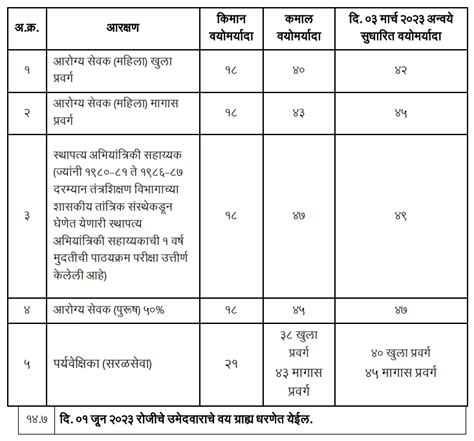 | अ.क्र. | आरक्षण | किमान वयोमर्यादा | कमाल वयोमर्यादा | दि. ०३ मार्च २०२३ अन्वये सुधारित वयोमर्यादा |
|---|---|---|---|---|
| १ | आरोग्य सेवक (महिला) खुला प्रवर्ग | १८ | ४० | ४२ |
| २ | आरोग्य सेवक (महिला) मागास प्रवर्ग | १८ | ४३ | ४५ |
| ३ | स्थापत्य अभियांत्रिकी सहाय्यक (ज्यांनी १९८०-८१ ते १९८६-८७ दरम्यान तंत्रशिक्षण विभागाच्या शासकीय तांत्रिक संस्थेकडून घेणेत येणारी स्थापत्य अभियांत्रिकी सहाय्यकाची १ वर्ष मुदतीची पाठयक्रम परीक्षा उत्तीर्ण केलेली आहे) | १८ | ४७ | ४९ |
| ४ | आरोग्य सेवक (पुरुष) ५०% | १८ | ४५ | ४७ |
| ५ | पर्यवेक्षिका (सरळसेवा) | २१ | ३८ खुला प्रवर्ग ४३ मागास प्रवर्ग | ४० खुला प्रवर्ग ४५ मागास प्रवर्ग |

| १४.७ | दि. ०१ जून २०२३ रोजीचे उमेदवाराचे वय ग्राह्य धरणेत येईल. |
|---|---|